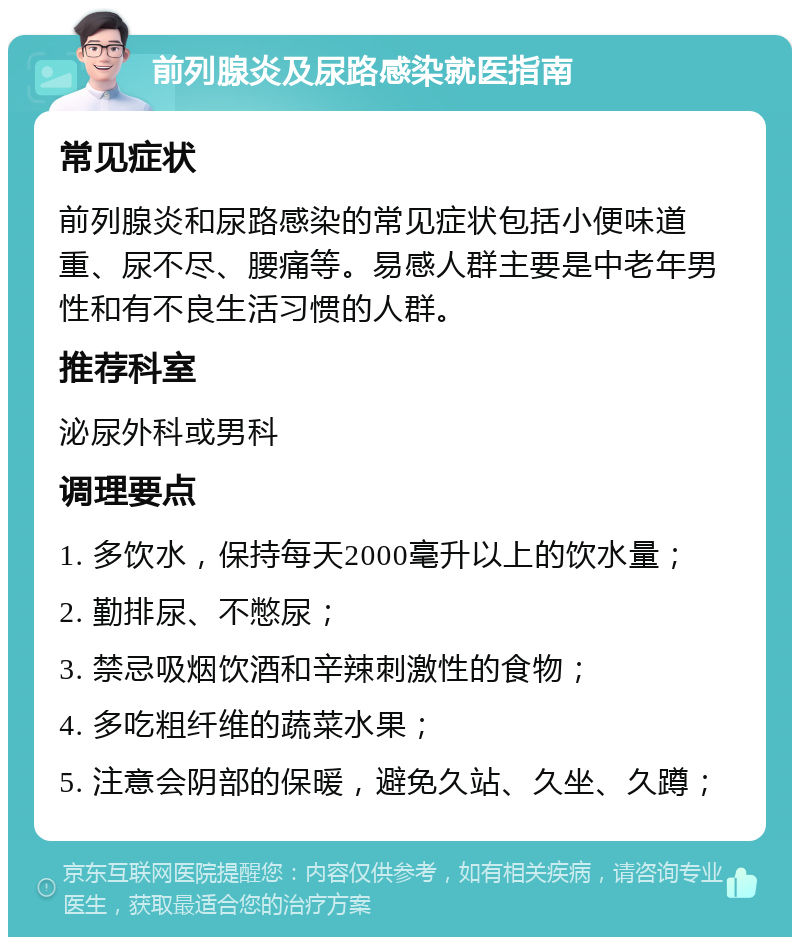 前列腺炎及尿路感染就医指南

常见症状

前列腺炎和尿路感染的常见症状包括小便味道重、尿不尽、腰痛等。易感人群主要是中老年男性和有不良生活习惯的人群。

推荐科室

泌尿外科或男科

调理要点

1. 多饮水，保持每天2000毫升以上的饮水量；

2. 勤排尿、不憋尿；

3. 禁忌吸烟饮酒和辛辣刺激性的食物；

4. 多吃粗纤维的蔬菜水果；

5. 注意会阴部的保暖，避免久站、久坐、久蹲；

京东互联网医院提醒您：内容仅供参考，如有相关疾病，请咨询专业医生，获取最适合您的治疗方案